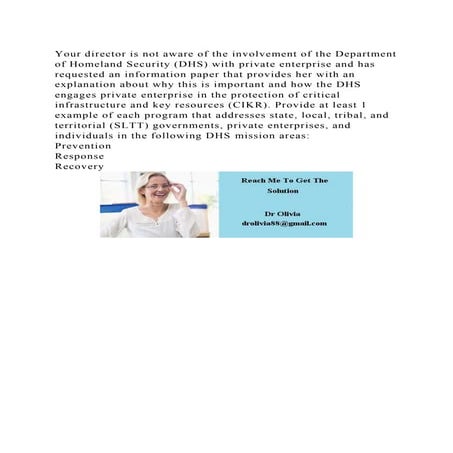 Your director is not aware of the involvement of the Department of Homeland Security (DHS) with private enterprise and has requested an information paper that provides her with an explanation about why this is important and how the DHS engages private enterprise in the protection of critical infrastructure and key resources (CIKR). Provide at least 1 example of each program that addresses state, local, tribal, and territorial (SLTT) governments, private enterprises, and individuals in the following DHS mission areas:
Prevention
Response
Recovery

Reach Me To Get The Solution

Dr Olivia
drolivia88@gmail.com